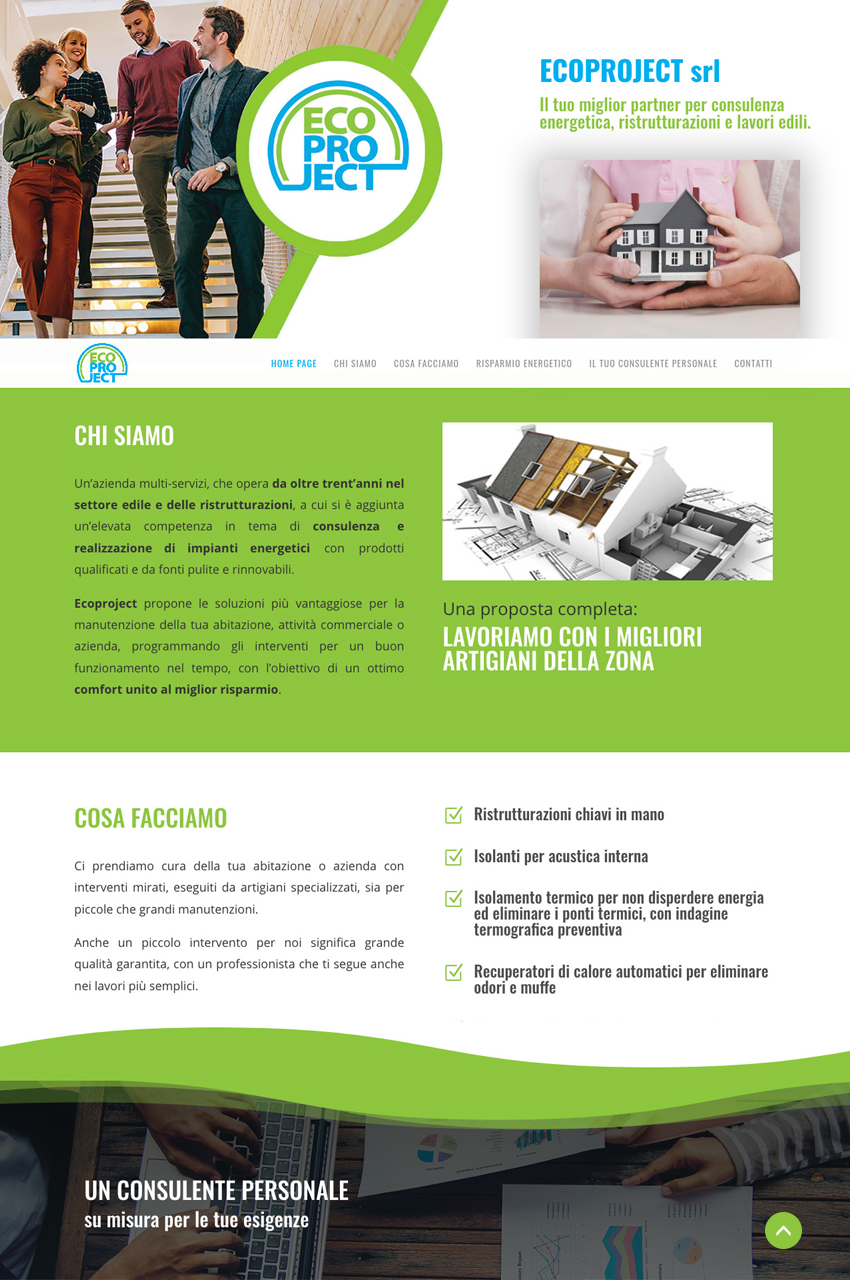 ECO PRO JECT

ECOPROJECT srl

Il tuo miglior partner per consulenza energetica, ristrutturazioni e lavori edili.

ECO PRO JECT

HOME PAGE CHI SIAMO COSA FACCIAMO RISPARMIO ENERGETICO IL TUO CONSULENTE PERSONALE CONTATTI

CHI SIAMO

Un'azienda multi-servizi, che opera da oltre trent'anni nel settore edile e delle ristrutturazioni, a cui si è aggiunta un'elevata competenza in tema di consulenza e realizzazione di impianti energetici con prodotti qualificati e da fonti pulite e rinnovabili.

Ecoproject propone le soluzioni più vantaggiose per la manutenzione della tua abitazione, attività commerciale o azienda, programmando gli interventi per un buon funzionamento nel tempo, con l'obiettivo di un ottimo comfort unito al miglior risparmio.

Una proposta completa:
LAVORIAMO CON I MIGLIORI ARTIGIANI DELLA ZONA

COSA FACCIAMO

Ci prendiamo cura della tua abitazione o azienda con interventi mirati, eseguiti da artigiani specializzati, sia per piccole che grandi manutenzioni.

Anche un piccolo intervento per noi significa grande qualità garantita, con un professionista che ti segue anche nei lavori più semplici.

Ristrutturazioni chiavi in mano

Isolanti per acustica interna

Isolamento termico per non disperdere energia ed eliminare i ponti termici, con indagine termografica preventiva

Recuperatori di calore automatici per eliminare odori e muffe

UN CONSULENTE PERSONALE
su misura per le tue esigenze